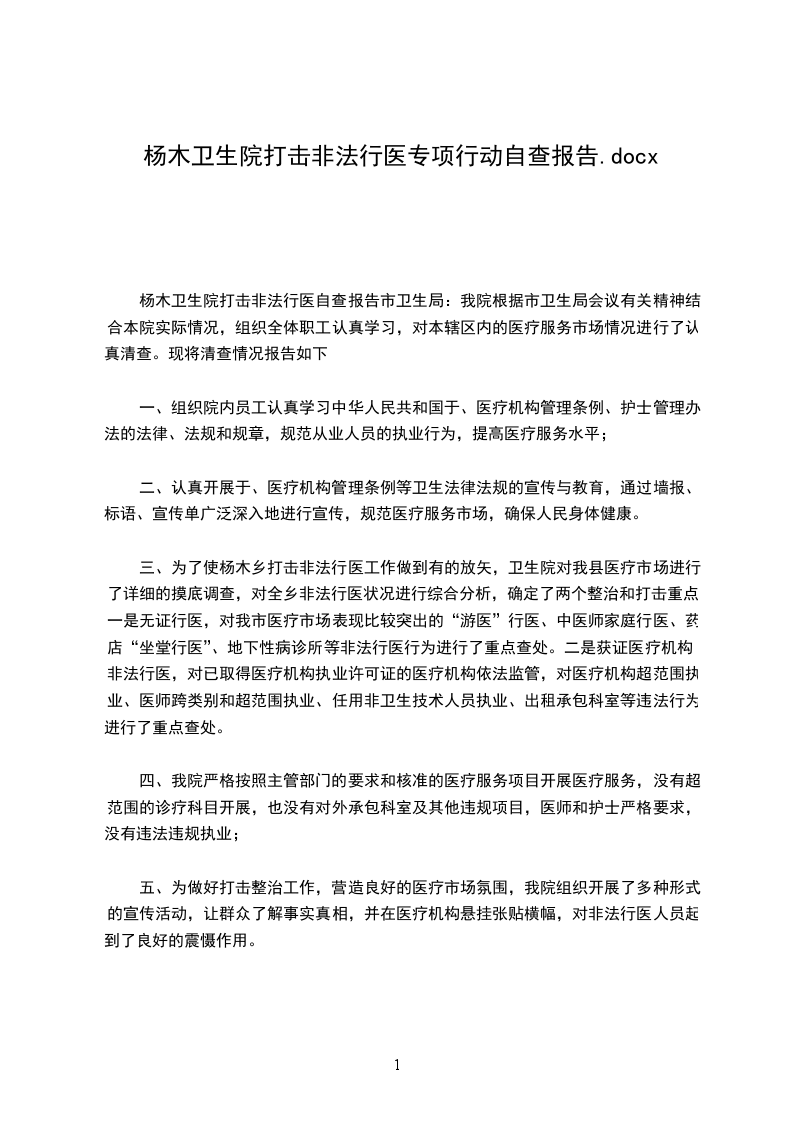 杨木卫生院打击非法行医专项行动自查报告.docx

杨木卫生院打击非法行医自查报告市卫生局：我院根据市卫生局会议有关精神结合本院实际情况，组织全体职工认真学习，对本辖区内的医疗服务市场情况进行了认真清查。现将清查情况报告如下

一、组织院内员工认真学习中华人民共和国于、医疗机构管理条例、护士管理办法的法律、法规和规章，规范从业人员的执业行为，提高医疗服务水平；

二、认真开展于、医疗机构管理条例等卫生法律法规的宣传与教育，通过墙报、标语、宣传单广泛深入地进行宣传，规范医疗服务市场，确保人民身体健康。

三、为了使杨木乡打击非法行医工作做到有的放矢，卫生院对我县医疗市场进行了详细的摸底调查，对全乡非法行医状况进行综合分析，确定了两个整治和打击重点一是无证行医，对我市医疗市场表现比较突出的“游医”行医、中医师家庭行医、药店“坐堂行医”、地下性病诊所等非法行医行为进行了重点查处。二是获证医疗机构非法行医，对已取得医疗机构执业许可证的医疗机构依法监管，对医疗机构超范围执业、医师跨类别和超范围执业、任用非卫生技术人员执业、出租承包科室等违法行为进行了重点查处。

四、我院严格按照主管部门的要求和核准的医疗服务项目开展医疗服务，没有超范围的诊疗科目开展，也没有对外承包科室及其他违规项目，医师和护士严格要求，没有违法违规执业；

五、为做好打击整治工作，营造良好的医疗市场氛围，我院组织开展了多种形式的宣传活动，让群众了解事实真相，并在医疗机构悬挂张贴横幅，对非法行医人员起到了良好的震慑作用。

1